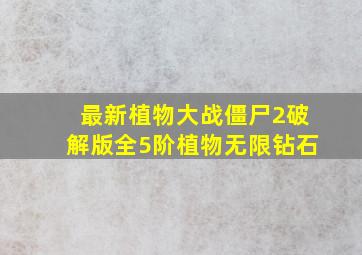 最新植物大战僵尸2破解版全5阶植物无限钻石